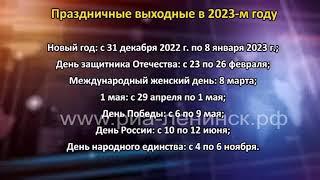 Праздничные выходные в 2023-м году

Новый год: с 31 декабря 2022 г. по 8 января 2023 г.;

День защитника Отечества: с 23 по 26 февраля;

Международный женский день: 8 марта;

1 мая: с 29 апреля по 1 мая;

День Победы: с 6 по 9 мая;

www.риа-ленинск.рф

День России: с 10 по 12 июня;

День народного единства: с 4 по 6 ноября.